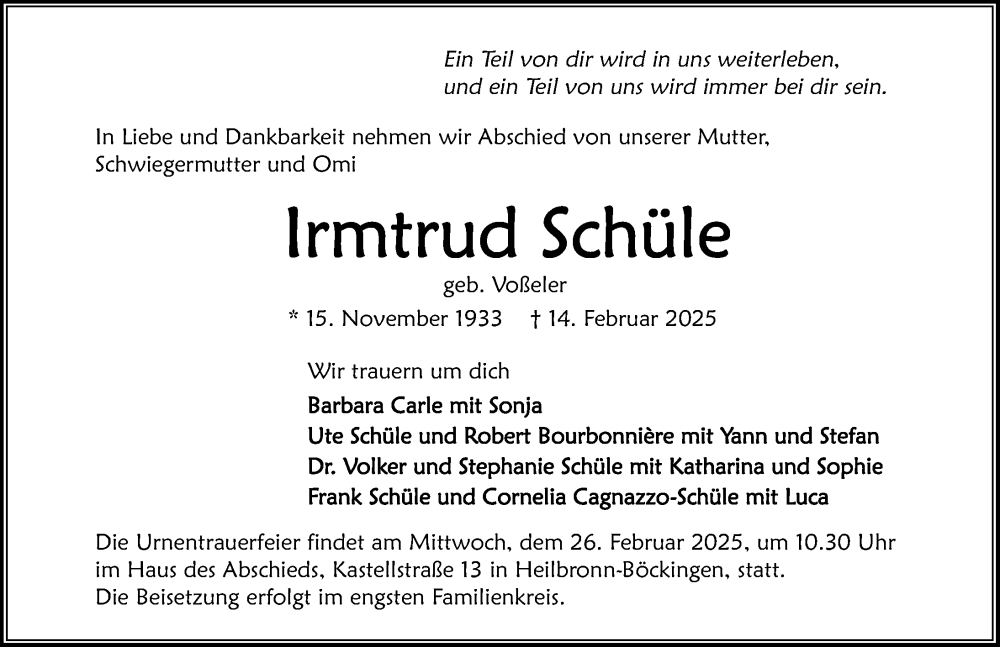 Ein Teil von dir wird in uns weiterleben,
und ein Teil von uns wird immer bei dir sein.

In Liebe und Dankbarkeit nehmen wir Abschied von unserer Mutter, Schwiegermutter und Omi

Irmtrud Schüle

geb. Voßeler

* 15. November 1933 † 14. Februar 2025

Wir trauern um dich

Barbara Carle mit Sonja
Ute Schüle und Robert Bourbonnière mit Yann und Stefan
Dr. Volker und Stephanie Schüle mit Katharina und Sophie
Frank Schüle und Cornelia Cagnazzo-Schüle mit Luca

Die Urnentrauerfeier findet am Mittwoch, dem 26. Februar 2025, um 10.30 Uhr im Haus des Abschieds, Kastellstraße 13 in Heilbronn-Böckingen, statt.
Die Beisetzung erfolgt im engsten Familienkreis.